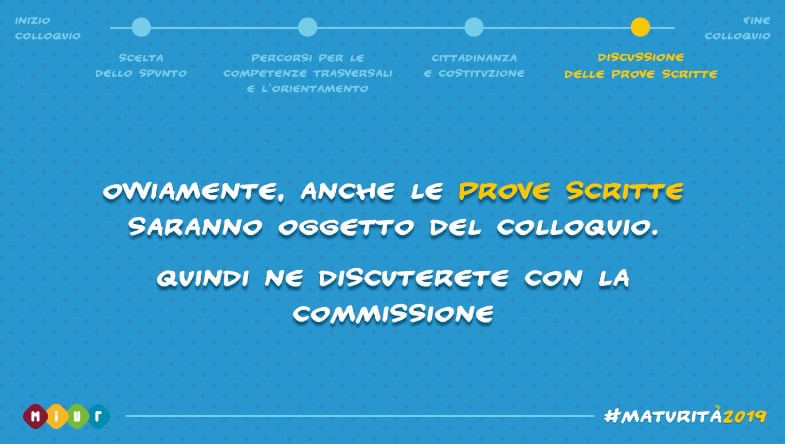 INIZIO COLLOQUIO

SCELTA DELLO SPUNTO

PERCORSI PER LE COMPETENZE TRASVERSALI E L'ORIENTAMENTO

CITTADINANZA E COSTITUZIONE

DISCUSSIONE DELLE PROVE SCRITTE

FINE COLLOQUIO

OVVIAMENTE, ANCHE LE PROVE SCRITTE SARANNO OGGETTO DEL COLLOQUIO.

QUINDI NE DISCUTERETE CON LA COMMISSIONE

MIUR

#MATURITÀ2019